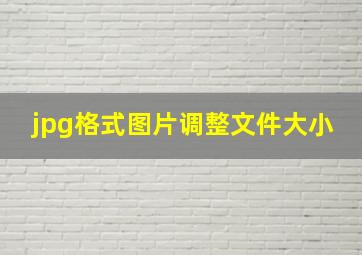 jpg格式图片调整文件大小